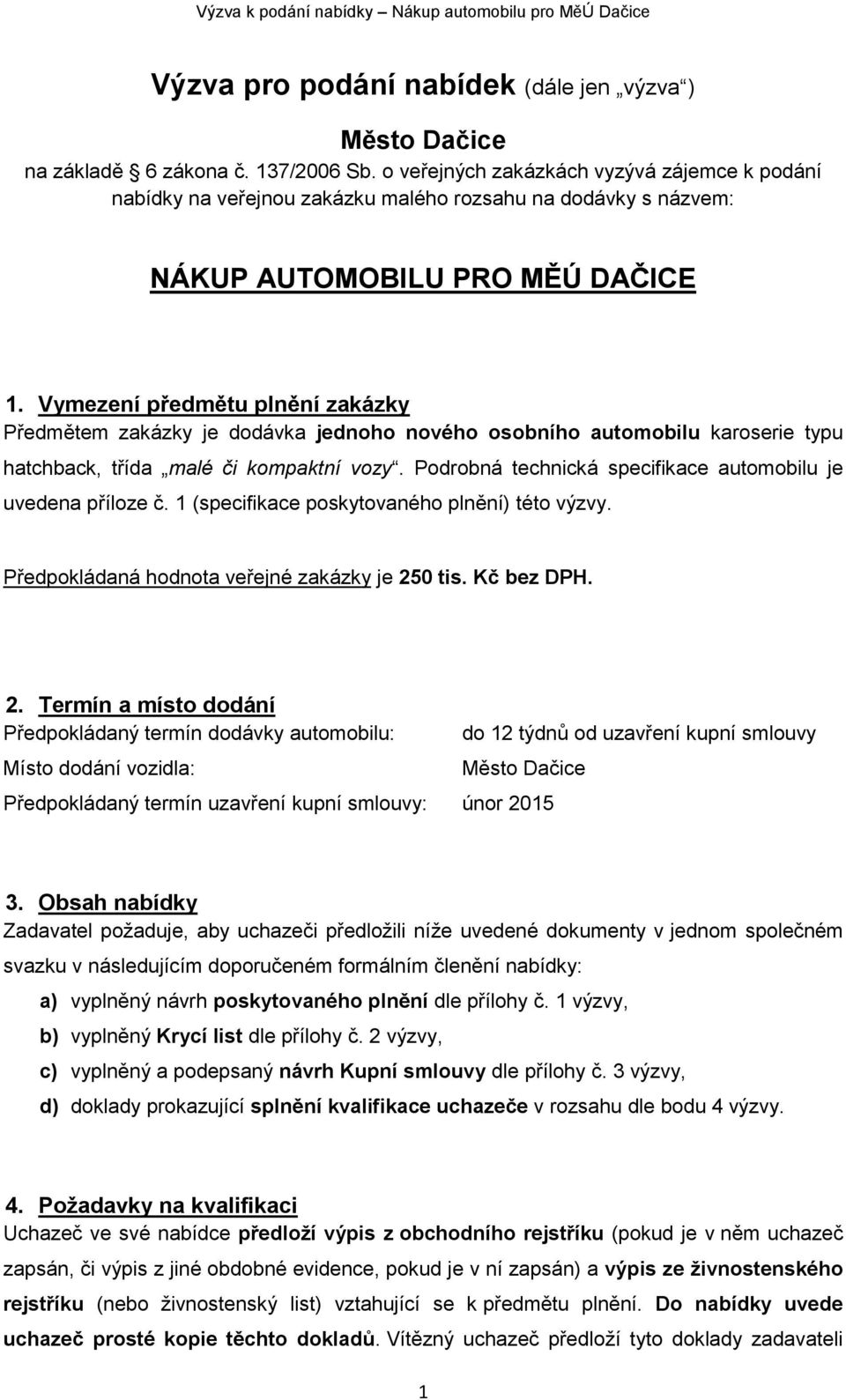 Výzva k podání nabídky – Nákup automobilu pro MěÚ Dačice

Výzva pro podání nabídek (dále jen „výzva“)

Město Dačice
na základě 6 zákona č. 137/2006 Sb. o veřejných zakázkách vyzývá zájemce k podání nabídky na veřejnou zakázku malého rozsahu na dodávky s názvem:

NÁKUP AUTOMOBILU PRO MĚÚ DAČICE

1. Vymezení předmětu plnění zakázky
Předmětem zakázky je dodávka jednoho nového osobního automobilu karoserie typu hatchback, třída „malé či kompaktní vozy“. Podrobná technická specifikace automobilu je uvedena příloze č. 1 (specifikace poskytovaného plnění) této výzvy.

Předpokládaná hodnota veřejné zakázky je 250 tis. Kč bez DPH.

2. Termín a místo dodání
Předpokládaný termín dodávky automobilu: do 12 týdnů od uzavření kupní smlouvy
Místo dodání vozidla: Město Dačice
Předpokládaný termín uzavření kupní smlouvy: únor 2015

3. Obsah nabídky
Zadavatel požaduje, aby uchazeči předložili níže uvedené dokumenty v jednom společném svazku v následujícím doporučeném formálním členění nabídky:
a) vyplněný návrh poskytovaného plnění dle přílohy č. 1 výzvy,
b) vyplněný Krycí list dle přílohy č. 2 výzvy,
c) vyplněný a podepsaný návrh Kupní smlouvy dle přílohy č. 3 výzvy,
d) doklady prokazující splnění kvalifikace uchazeče v rozsahu dle bodu 4 výzvy.

4. Požadavky na kvalifikaci
Uchazeč ve své nabídce předloží výpis z obchodního rejstříku (pokud je v něm uchazeč zapsán, či výpis z jiné obdobné evidence, pokud je v ní zapsán) a výpis ze živnostenského rejstříku (nebo živnostenský list) vztahující se k předmětu plnění. Do nabídky uvede uchazeč prosté kopie těchto dokladů. Vítězný uchazeč předloží tyto doklady zadavateli

1